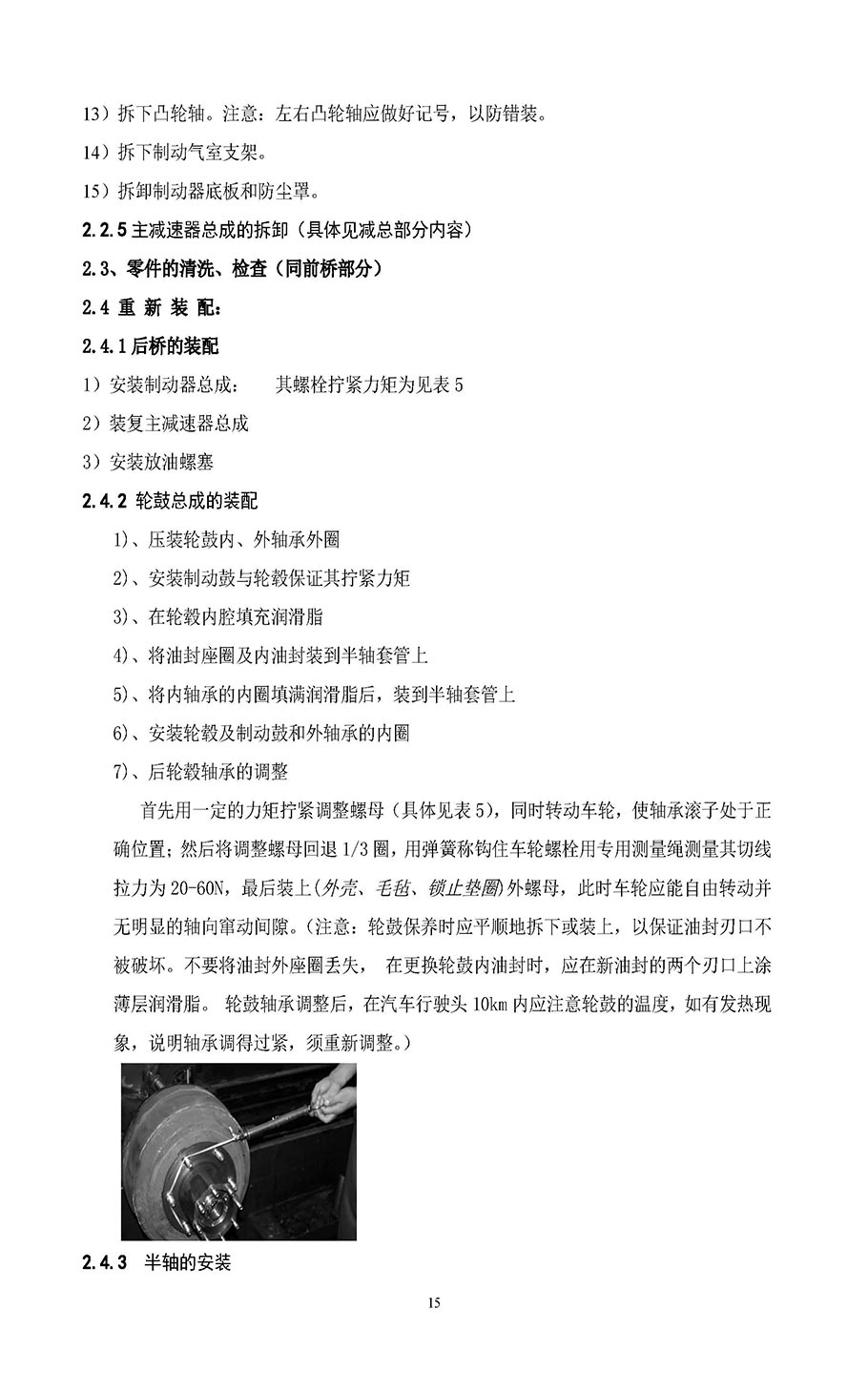 13）拆下凸轮轴。注意：左右凸轮轴应做好记号，以防错装。

14）拆下制动气室支架。

15）拆卸制动器底板和防尘罩。

2.2.5 主减速器总成的拆卸（具体见减总部分内容）

2.3、零件的清洗、检查（同前桥部分）

2.4 重 新 装 配：

2.4.1 后桥的装配

1）安装制动器总成：　　其螺栓拧紧力矩为见表 5

2）装复主减速器总成

3）安装放油螺塞

2.4.2 轮鼓总成的装配

1)、压装轮鼓内、外轴承外圈

2)、安装制动鼓与轮毂保证其拧紧力矩

3)、在轮毂内腔填充润滑脂

4)、将油封座圈及内油封装到半轴套管上

5)、将内轴承的内圈填满润滑脂后，装到半轴套管上

6)、安装轮毂及制动鼓和外轴承的内圈

7)、后轮毂轴承的调整

首先用一定的力矩拧紧调整螺母（具体见表 5），同时转动车轮，使轴承滚子处于正确位置；然后将调整螺母回退 1/3 圈，用弹簧称钩住车轮螺栓用专用测量绳测量其切线拉力为 20-60N，最后装上(外壳、毛毡、锁止垫圈)外螺母，此时车轮应能自由转动并无明显的轴向窜动间隙。(注意：轮鼓保养时应平顺地拆下或装上，以保证油封刃口不被破坏。不要将油封外座圈丢失， 在更换轮鼓内油封时，应在新油封的两个刃口上涂薄层润滑脂。 轮鼓轴承调整后，在汽车行驶头 10km 内应注意轮鼓的温度，如有发热现象，说明轴承调得过紧，须重新调整。)

2.4.3　半轴的安装

15